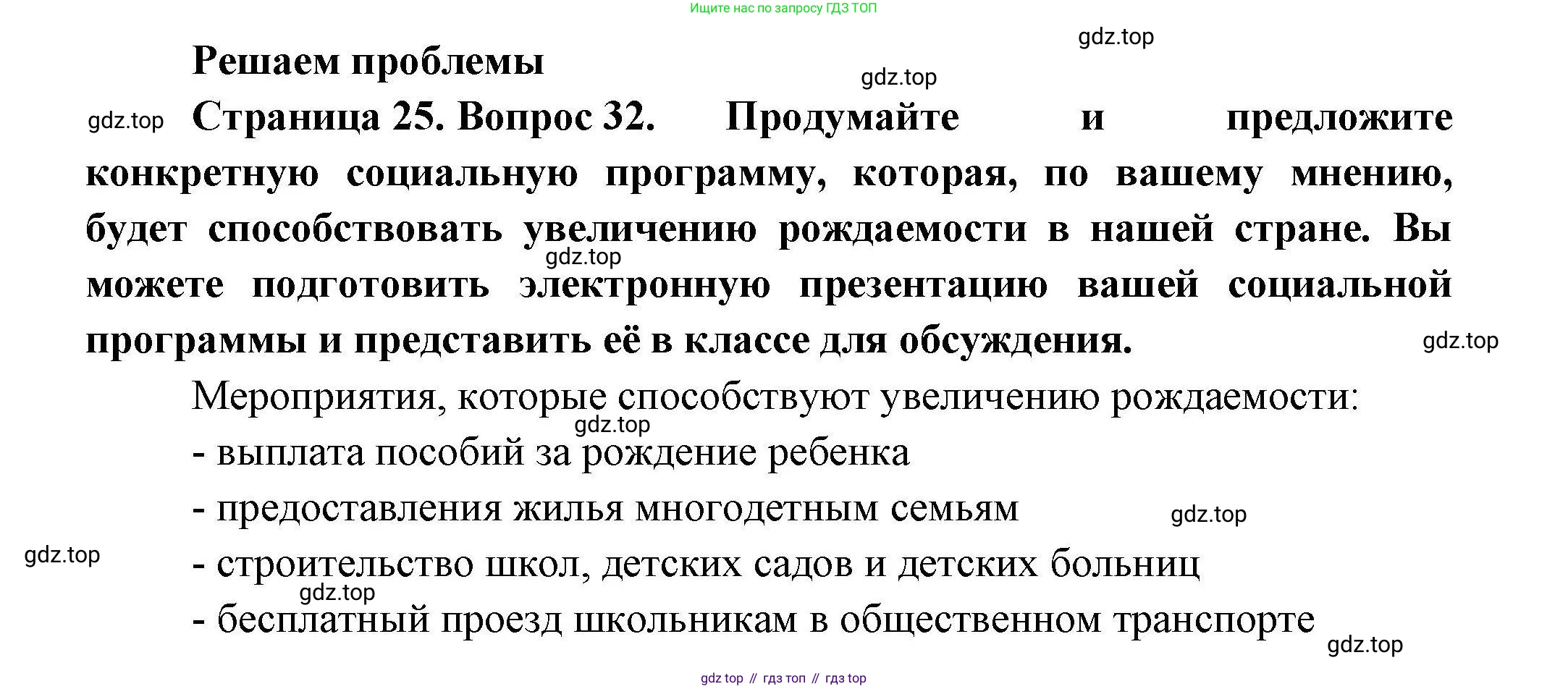 Ищите нас по запросу ГДЗ ТОП

gdz.top

Решаем проблемы

gdz.top

gdz.top

Страница 25. Вопрос 32. Продумайте и предложите конкретную социальную программу, которая, по вашему мнению, будет способствовать увеличению рождаемости в нашей стране. Вы можете подготовить электронную презентацию вашей социальной программы и представить её в классе для обсуждения.

gdz.top

gdz.top

Мероприятия, которые способствуют увеличению рождаемости:

gdz.top

- выплата пособий за рождение ребенка

- предоставления жилья многодетным семьям

gdz.top

gdz.top

- строительство школ, детских садов и детских больниц

gdz.top

- бесплатный проезд школьникам в общественном транспорте

gdz.top

gdz top // гдз топ // гдз top